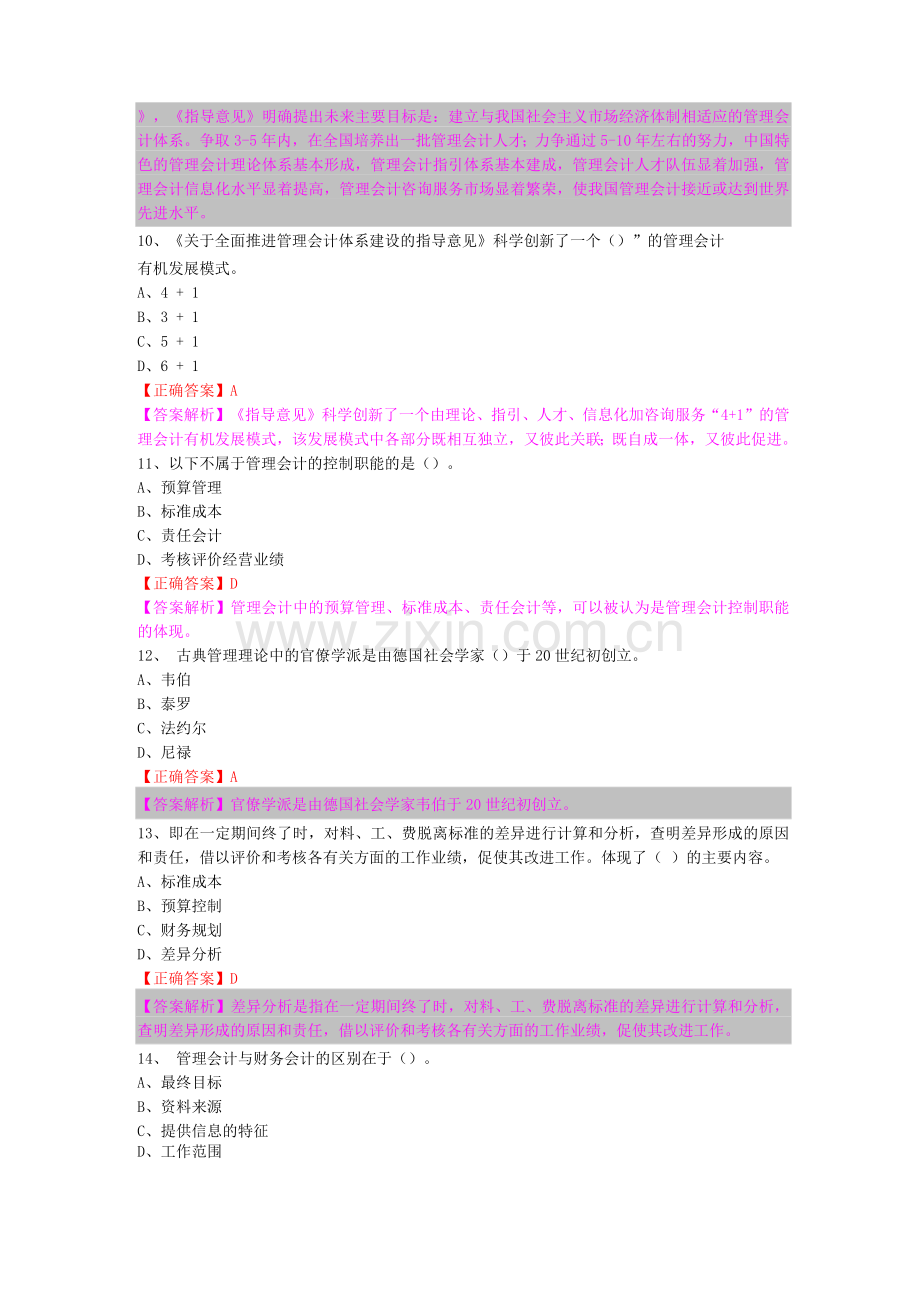 》，《指导意见》明确提出未来主要目标是：建立与我国社会主义市场经济体制相适应的管理会计体系。争取 3-5 年内，在全国培养出一批管理会计人才；力争通过 5-10 年左右的努力，中国特色的管理会计理论体系基本形成，管理会计指引体系基本建成，管理会计人才队伍显着加强，管理会计信息化水平显着提高，管理会计咨询服务市场显着繁荣，使我国管理会计接近或达到世界先进水平。

10、《关于全面推进管理会计体系建设的指导意见》科学创新了一个（）”的管理会计有机发展模式。
A、4 + 1
B、3 + 1
C、5 + 1
D、6 + 1
【正确答案】A
【答案解析】《指导意见》科学创新了一个由理论、指引、人才、信息化加咨询服务“4+1”的管理会计有机发展模式，该发展模式中各部分既相互独立，又彼此关联；既自成一体，又彼此促进。

11、以下不属于管理会计的控制职能的是（）。
A、预算管理
B、标准成本
C、责任会计
D、考核评价经营业绩
【正确答案】D
【答案解析】管理会计中的预算管理、标准成本、责任会计等，可以被认为是管理会计控制职能的体现。

www.zixin.com.cn

12、 古典管理理论中的官僚学派是由德国社会学家（）于 20 世纪初创立。
A、韦伯
B、泰罗
C、法约尔
D、尼禄
【正确答案】A
【答案解析】官僚学派是由德国社会学家韦伯于 20 世纪初创立。

13、即在一定期间终了时，对料、工、费脱离标准的差异进行计算和分析，查明差异形成的原因和责任，借以评价和考核各有关方面的工作业绩，促使其改进工作。体现了（ ）的主要内容。
A、标准成本
B、预算控制
C、财务规划
D、差异分析
【正确答案】D
【答案解析】差异分析是指在一定期间终了时，对料、工、费脱离标准的差异进行计算和分析，查明差异形成的原因和责任，借以评价和考核各有关方面的工作业绩，促使其改进工作。

14、 管理会计与财务会计的区别在于（）。
A、最终目标
B、资料来源
C、提供信息的特征
D、工作范围